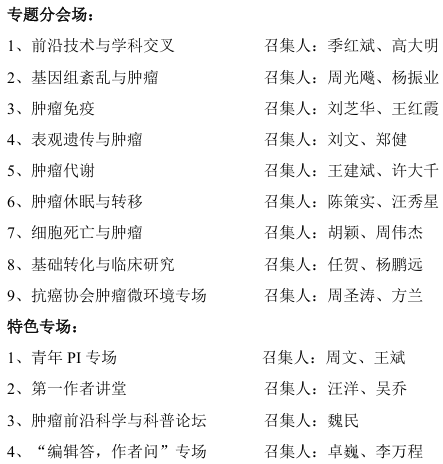 专题分会场：

1、前沿技术与学科交叉 召集人：季红斌、高大明

2、基因组紊乱与肿瘤 召集人：周光飚、杨振业

3、肿瘤免疫 召集人：刘芝华、王红霞

4、表观遗传与肿瘤 召集人：刘文、郑健

5、肿瘤代谢 召集人：王建斌、许大千

6、肿瘤休眠与转移 召集人：陈策实、汪秀星

7、细胞死亡与肿瘤 召集人：胡颖、周伟杰

8、基础转化与临床研究 召集人：任贺、杨鹏远

9、抗癌协会肿瘤微环境专场 召集人：周圣涛、方兰

特色专场：

1、青年PI专场 召集人：周文、王斌

2、第一作者讲堂 召集人：汪洋、吴乔

3、肿瘤前沿科学与科普论坛 召集人：魏民

4、“编辑答，作者问”专场 召集人：卓巍、李万程